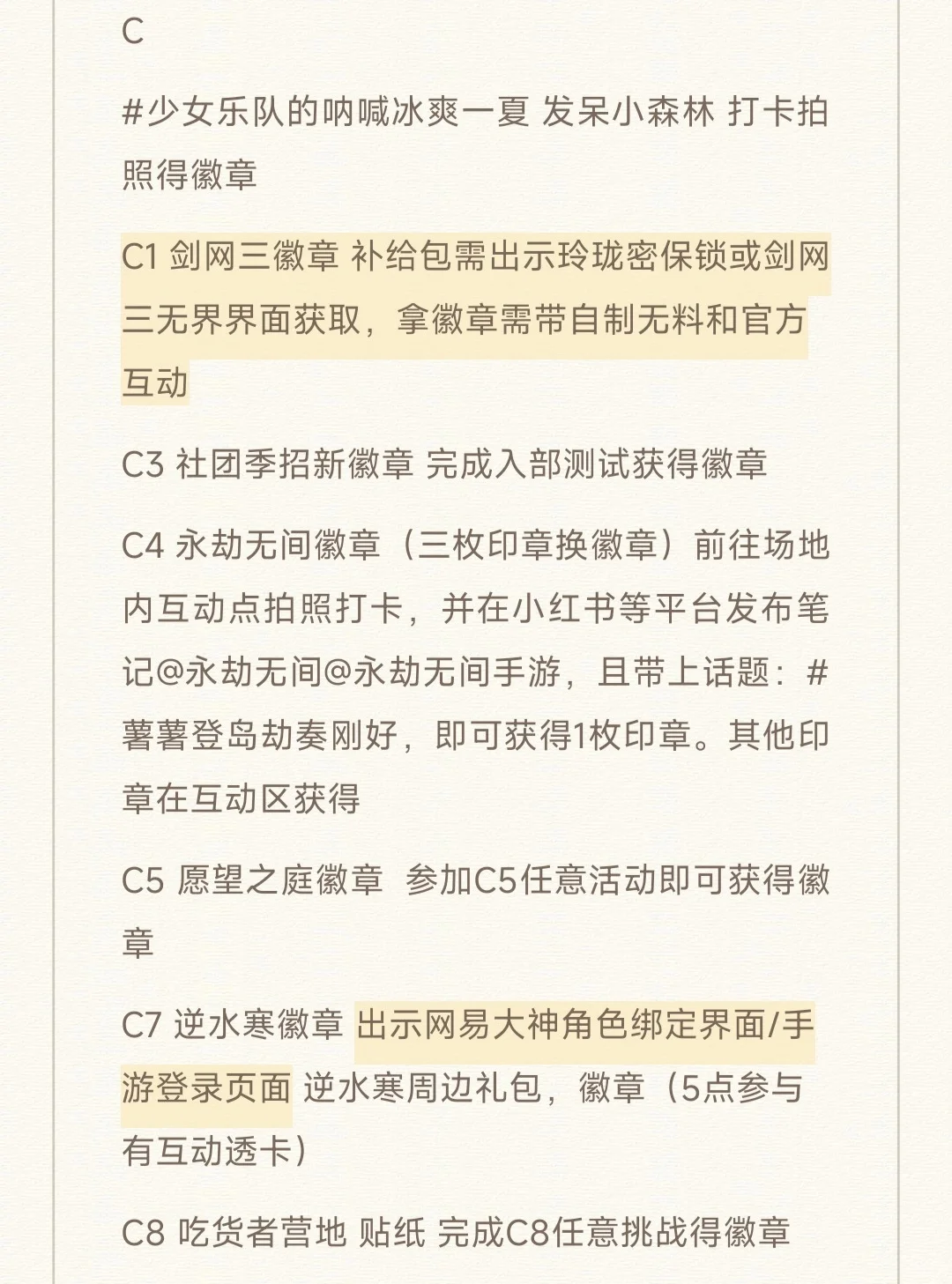 C

#少女乐队的呐喊冰爽一夏 发呆小森林 打卡拍照得徽章

C1 剑网三徽章 补给包需出示玲珑密保锁或剑网三无界界面获取，拿徽章需带自制无料和官方互动

C3 社团季招新徽章 完成入部测试获得徽章

C4 永劫无间徽章（三枚印章换徽章）前往场地内互动点拍照打卡，并在小红书等平台发布笔记@永劫无间@永劫无间手游，且带上话题：#薯薯登岛劫奏刚好，即可获得1枚印章。其他印章在互动区获得

C5 愿望之庭徽章 参加C5任意活动即可获得徽章

C7 逆水寒徽章 出示网易大神角色绑定界面/手游登录页面 逆水寒周边礼包，徽章（5点参与有互动透卡）

C8 吃货者营地 贴纸 完成C8任意挑战得徽章